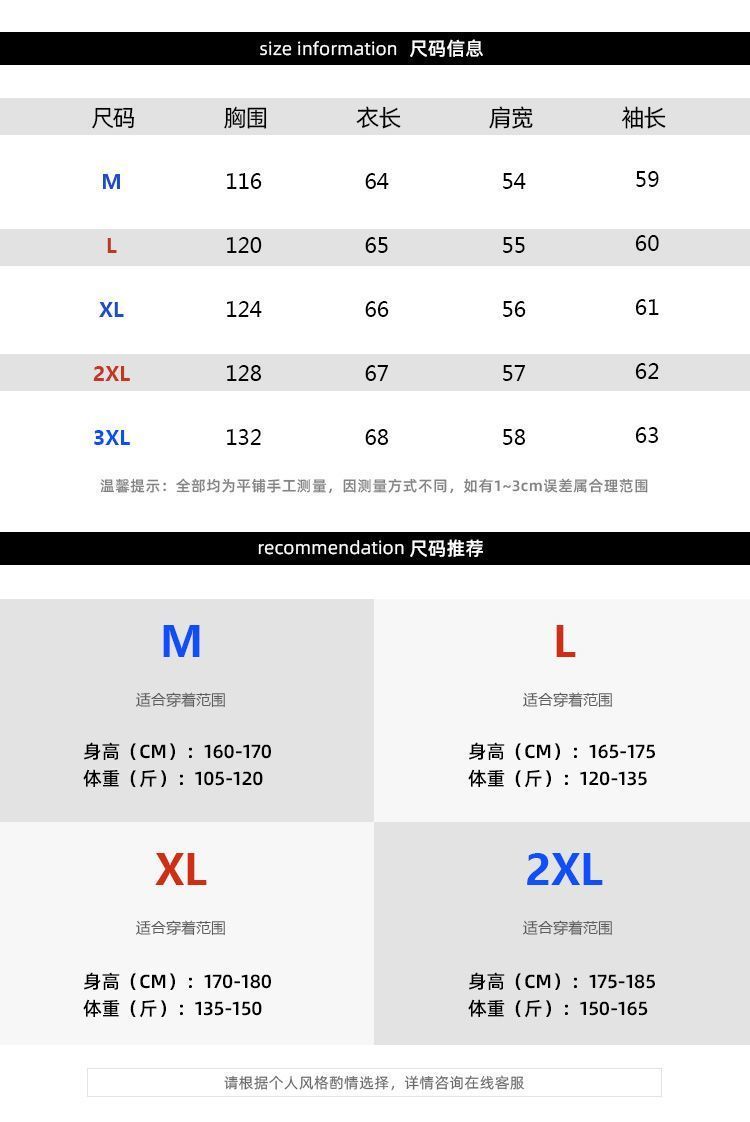 size information 尺码信息

| 尺码 | 胸围 | 衣长 | 肩宽 | 袖长 |
|---|---|---|---|---|
| M | 116 | 64 | 54 | 59 |
| L | 120 | 65 | 55 | 60 |
| XL | 124 | 66 | 56 | 61 |
| 2XL | 128 | 67 | 57 | 62 |
| 3XL | 132 | 68 | 58 | 63 |

温馨提示：全部均为平铺手工测量，因测量方式不同，如有1~3cm误差属合理范围

recommendation 尺码推荐

M
适合穿着范围
身高（CM）：160-170
体重（斤）：105-120

L
适合穿着范围
身高（CM）：165-175
体重（斤）：120-135

XL
适合穿着范围
身高（CM）：170-180
体重（斤）：135-150

2XL
适合穿着范围
身高（CM）：175-185
体重（斤）：150-165

请根据个人风格酌情选择，详情咨询在线客服